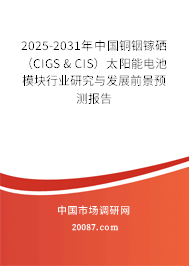 2025-2031年中国铜铟镓硒（CIGS & CIS）太阳能电池模块行业研究与发展前景预测报告

中国市场调研网

20087.com